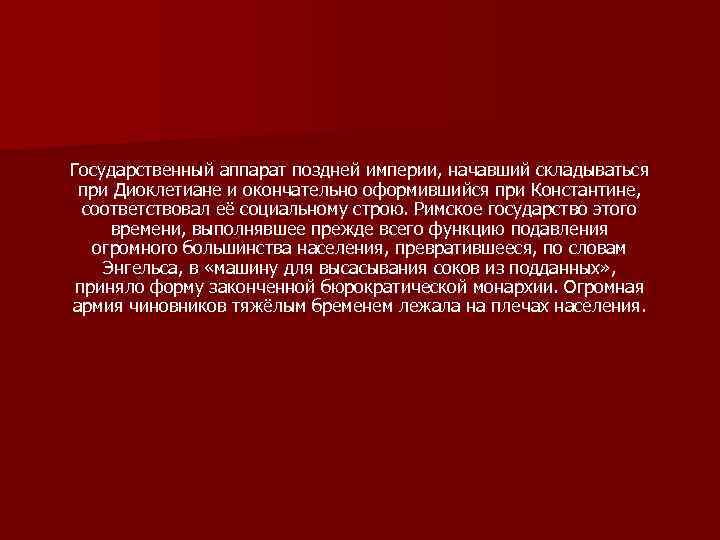 Государственный аппарат поздней империи, начавший складываться при Диоклетиане и окончательно оформившийся при Константине, соответствовал её социальному строю. Римское государство этого времени, выполнявшее прежде всего функцию подавления огромного большинства населения, превратившееся, по словам Энгельса, в «машину для высасывания соков из подданных», приняло форму законченной бюрократической монархии. Огромная армия чиновников тяжёлым бременем лежала на плечах населения.